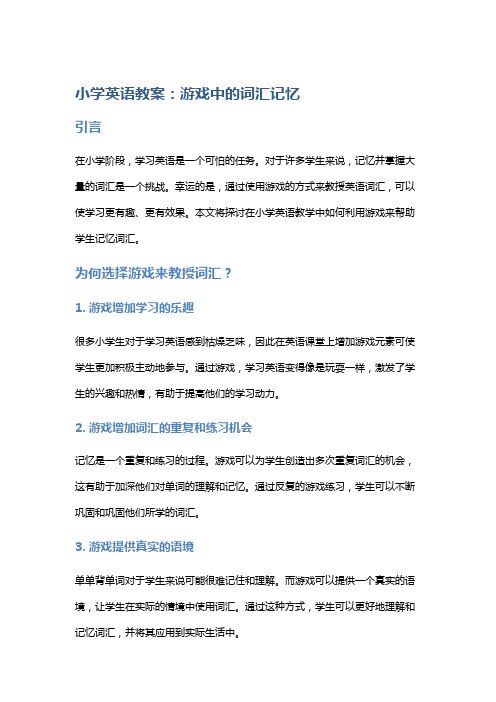 小学英语教案：游戏中的词汇记忆

引言

在小学阶段，学习英语是一个可怕的任务。对于许多学生来说，记忆并掌握大量的词汇是一个挑战。幸运的是，通过使用游戏的方式来教授英语词汇，可以使学习更有趣、更有效果。本文将探讨在小学英语教学中如何利用游戏来帮助学生记忆词汇。

为何选择游戏来教授词汇？

1. 游戏增加学习的乐趣

很多小学生对于学习英语感到枯燥乏味，因此在英语课堂上增加游戏元素可使学生更加积极主动地参与。通过游戏，学习英语变得像是玩耍一样，激发了学生的兴趣和热情，有助于提高他们的学习动力。

2. 游戏增加词汇的重复和练习机会

记忆是一个重复和练习的过程。游戏可以为学生创造出多次重复词汇的机会，这有助于加深他们对单词的理解和记忆。通过反复的游戏练习，学生可以不断巩固和巩固他们所学的词汇。

3. 游戏提供真实的语境

单单背单词对于学生来说可能很难记住和理解。而游戏可以提供一个真实的语境，让学生在实际的情境中使用词汇。通过这种方式，学生可以更好地理解和记忆词汇，并将其应用到实际生活中。